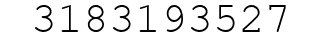 3183193527